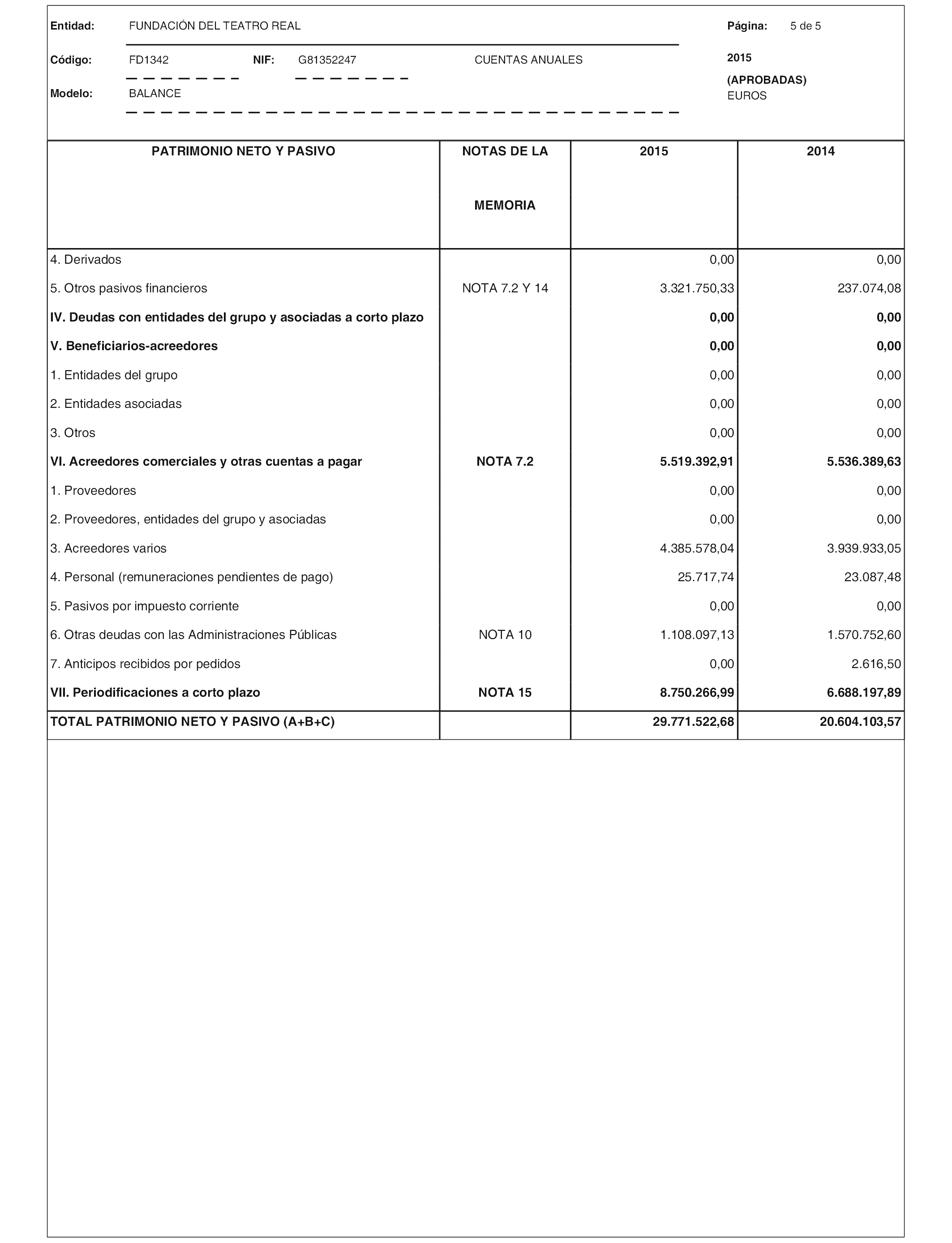 Entidad: FUNDACIÓN DEL TEATRO REAL

Página: 5 de 5

Código: FD1342 NIF: G81352247 CUENTAS ANUALES

2015

(APROBADAS)

Modelo: BALANCE

EUROS

| PATRIMONIO NETO Y PASIVO | NOTAS DE LA MEMORIA | 2015 | 2014 |
|---|---|---|---|
| 4. Derivados | | 0,00 | 0,00 |
| 5. Otros pasivos financieros | NOTA 7.2 Y 14 | 3.321.750,33 | 237.074,08 |
| IV. Deudas con entidades del grupo y asociadas a corto plazo | | 0,00 | 0,00 |
| V. Beneficiarios-acreedores | | 0,00 | 0,00 |
| 1. Entidades del grupo | | 0,00 | 0,00 |
| 2. Entidades asociadas | | 0,00 | 0,00 |
| 3. Otros | | 0,00 | 0,00 |
| VI. Acreedores comerciales y otras cuentas a pagar | NOTA 7.2 | 5.519.392,91 | 5.536.389,63 |
| 1. Proveedores | | 0,00 | 0,00 |
| 2. Proveedores, entidades del grupo y asociadas | | 0,00 | 0,00 |
| 3. Acreedores varios | | 4.385.578,04 | 3.939.933,05 |
| 4. Personal (remuneraciones pendientes de pago) | | 25.717,74 | 23.087,48 |
| 5. Pasivos por impuesto corriente | | 0,00 | 0,00 |
| 6. Otras deudas con las Administraciones Públicas | NOTA 10 | 1.108.097,13 | 1.570.752,60 |
| 7. Anticipos recibidos por pedidos | | 0,00 | 2.616,50 |
| VII. Periodificaciones a corto plazo | NOTA 15 | 8.750.266,99 | 6.688.197,89 |
| TOTAL PATRIMONIO NETO Y PASIVO (A+B+C) | | 29.771.522,68 | 20.604.103,57 |